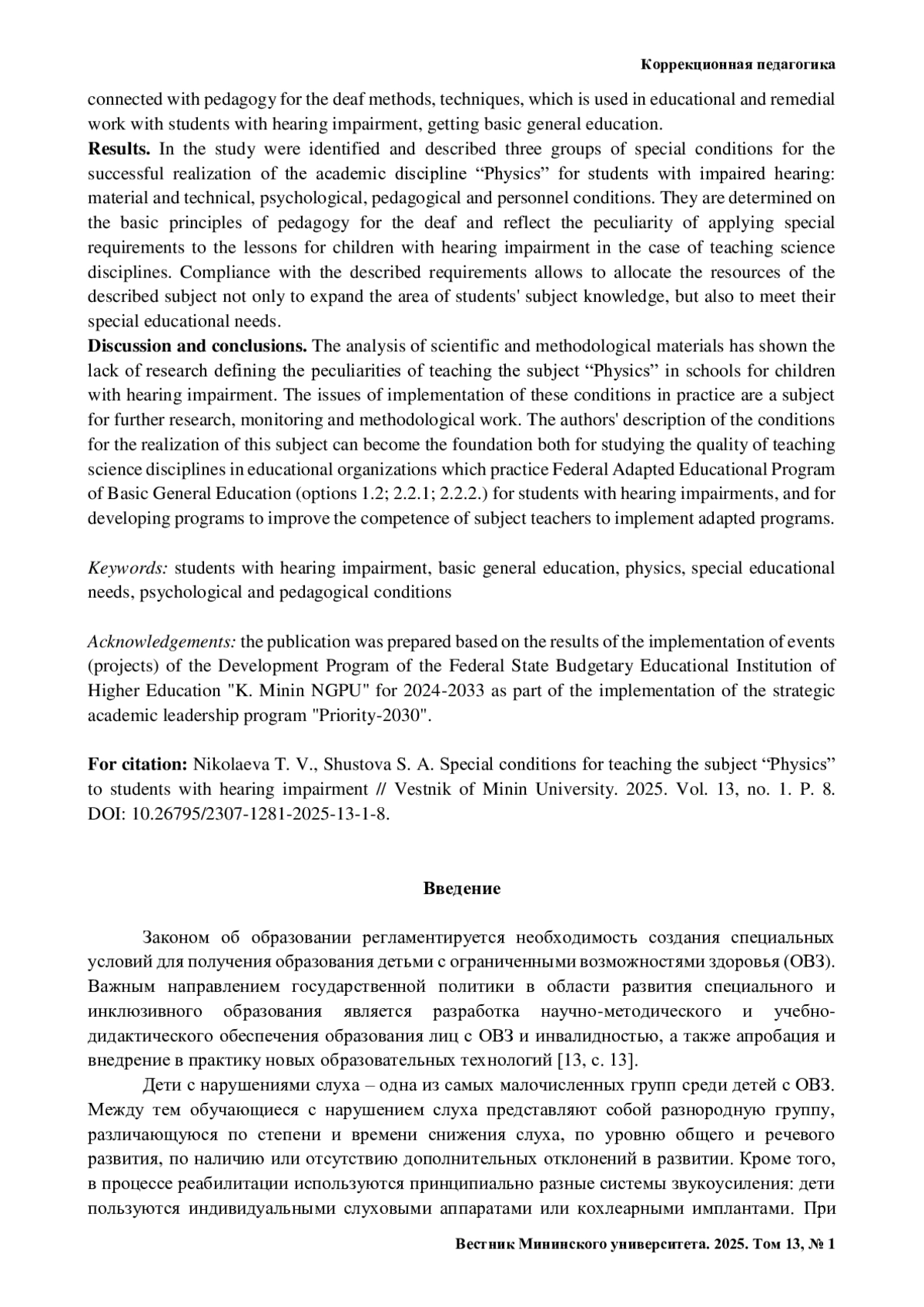 Коррекционная педагогика

connected with pedagogy for the deaf methods, techniques, which is used in educational and remedial work with students with hearing impairment, getting basic general education.
**Results.** In the study were identified and described three groups of special conditions for the successful realization of the academic discipline “Physics” for students with impaired hearing: material and technical, psychological, pedagogical and personnel conditions. They are determined on the basic principles of pedagogy for the deaf and reflect the peculiarity of applying special requirements to the lessons for children with hearing impairment in the case of teaching science disciplines. Compliance with the described requirements allows to allocate the resources of the described subject not only to expand the area of students' subject knowledge, but also to meet their special educational needs.
**Discussion and conclusions.** The analysis of scientific and methodological materials has shown the lack of research defining the peculiarities of teaching the subject “Physics” in schools for children with hearing impairment. The issues of implementation of these conditions in practice are a subject for further research, monitoring and methodological work. The authors' description of the conditions for the realization of this subject can become the foundation both for studying the quality of teaching science disciplines in educational organizations which practice Federal Adapted Educational Program of Basic General Education (options 1.2; 2.2.1; 2.2.2.) for students with hearing impairments, and for developing programs to improve the competence of subject teachers to implement adapted programs.

*Keywords:* students with hearing impairment, basic general education, physics, special educational needs, psychological and pedagogical conditions

*Acknowledgements:* the publication was prepared based on the results of the implementation of events (projects) of the Development Program of the Federal State Budgetary Educational Institution of Higher Education "K. Minin NGPU" for 2024-2033 as part of the implementation of the strategic academic leadership program "Priority-2030".

**For citation:** Nikolaeva T. V., Shustova S. A. Special conditions for teaching the subject “Physics” to students with hearing impairment // Vestnik of Minin University. 2025. Vol. 13, no. 1. P. 8. DOI: 10.26795/2307-1281-2025-13-1-8.

**Введение**

Законом об образовании регламентируется необходимость создания специальных условий для получения образования детьми с ограниченными возможностями здоровья (ОВЗ). Важным направлением государственной политики в области развития специального и инклюзивного образования является разработка научно-методического и учебно-дидактического обеспечения образования лиц с ОВЗ и инвалидностью, а также апробация и внедрение в практику новых образовательных технологий [13, с. 13].

Дети с нарушениями слуха – одна из самых малочисленных групп среди детей с ОВЗ. Между тем обучающиеся с нарушением слуха представляют собой разнородную группу, различающуюся по степени и времени снижения слуха, по уровню общего и речевого развития, по наличию или отсутствию дополнительных отклонений в развитии. Кроме того, в процессе реабилитации используются принципиально разные системы звукоусиления: дети пользуются индивидуальными слуховыми аппаратами или кохлеарными имплантами. При

Вестник Мининского университета. 2025. Том 13, № 1